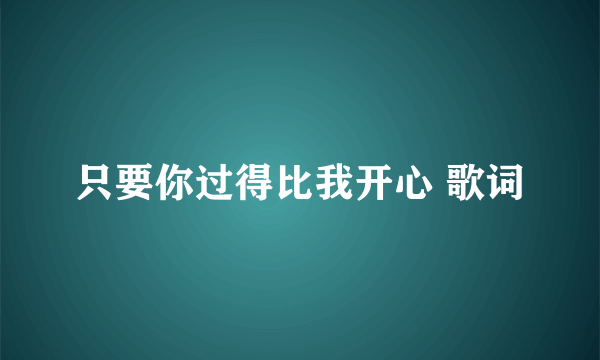 只要你过得比我开心 歌词